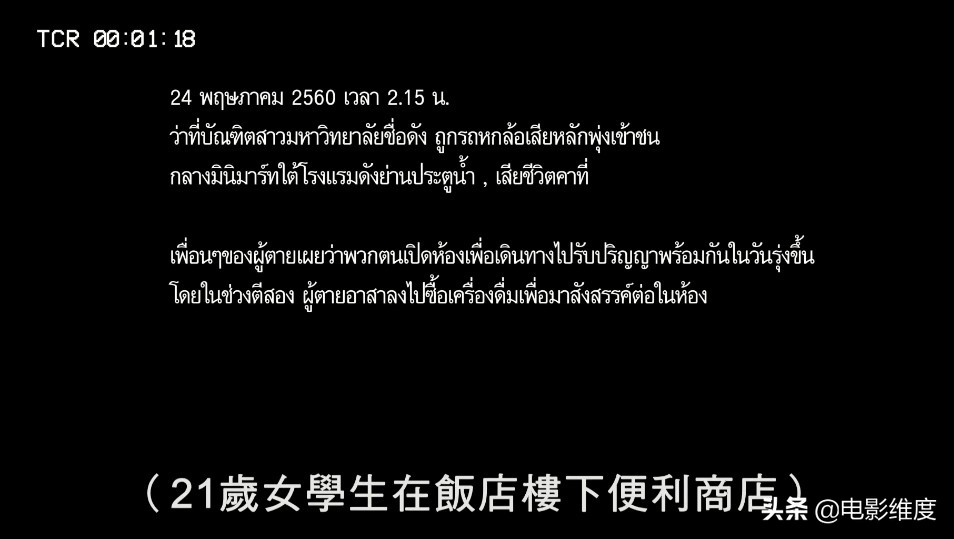 TCR 00:01:18

24 พฤษภาคม 2560 เวลา 2.15 น.
ว่าที่บัณฑิตสาวมหาวิทยาลัยชื่อดัง ถูกรถหกล้อเสียหลักพุ่งเข้าชน กลางมินิมาร์ทใต้โรงแรมดังย่านประตูน้ำ , เสียชีวิตคาที่

เพื่อนๆของผู้ตายเผยว่าพวกตนเปิดห้องเพื่อเดินทางไปรับปริญญาพร้อมกันในวันรุ่งขึ้น โดยในช่วงตีสอง ผู้ตายอาสาลงไปซื้อเครื่องดื่มเพื่อมาสังสรรค์ต่อในห้อง

（21歲女學生在飯店樓下便利商店）

头条 @电影维度